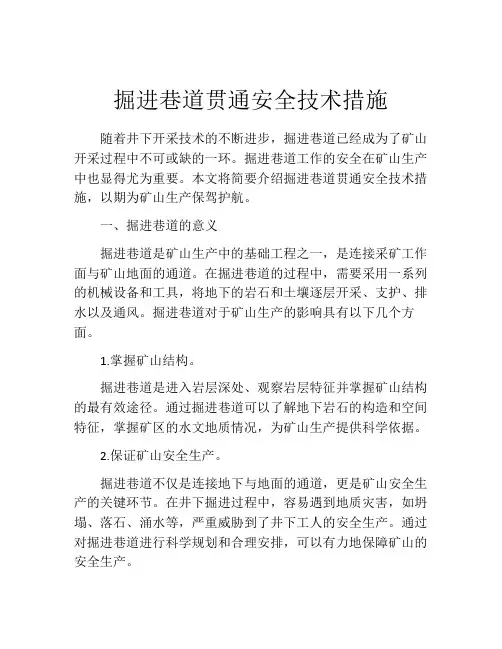 掘进巷道贯通安全技术措施

随着井下开采技术的不断进步，掘进巷道已经成为了矿山开采过程中不可或缺的一环。掘进巷道工作的安全在矿山生产中也显得尤为重要。本文将简要介绍掘进巷道贯通安全技术措施，以期为矿山生产保驾护航。

一、掘进巷道的意义

掘进巷道是矿山生产中的基础工程之一，是连接采矿工作面与矿山地面的通道。在掘进巷道的过程中，需要采用一系列的机械设备和工具，将地下的岩石和土壤逐层开采、支护、排水以及通风。掘进巷道对于矿山生产的影响具有以下几个方面。

1.掌握矿山结构。

掘进巷道是进入岩层深处、观察岩层特征并掌握矿山结构的最有效途径。通过掘进巷道可以了解地下岩石的构造和空间特征，掌握矿区的水文地质情况，为矿山生产提供科学依据。

2.保证矿山安全生产。

掘进巷道不仅是连接地下与地面的通道，更是矿山安全生产的关键环节。在井下掘进过程中，容易遇到地质灾害，如坍塌、落石、涌水等，严重威胁到了井下工人的安全生产。通过对掘进巷道进行科学规划和合理安排，可以有力地保障矿山的安全生产。